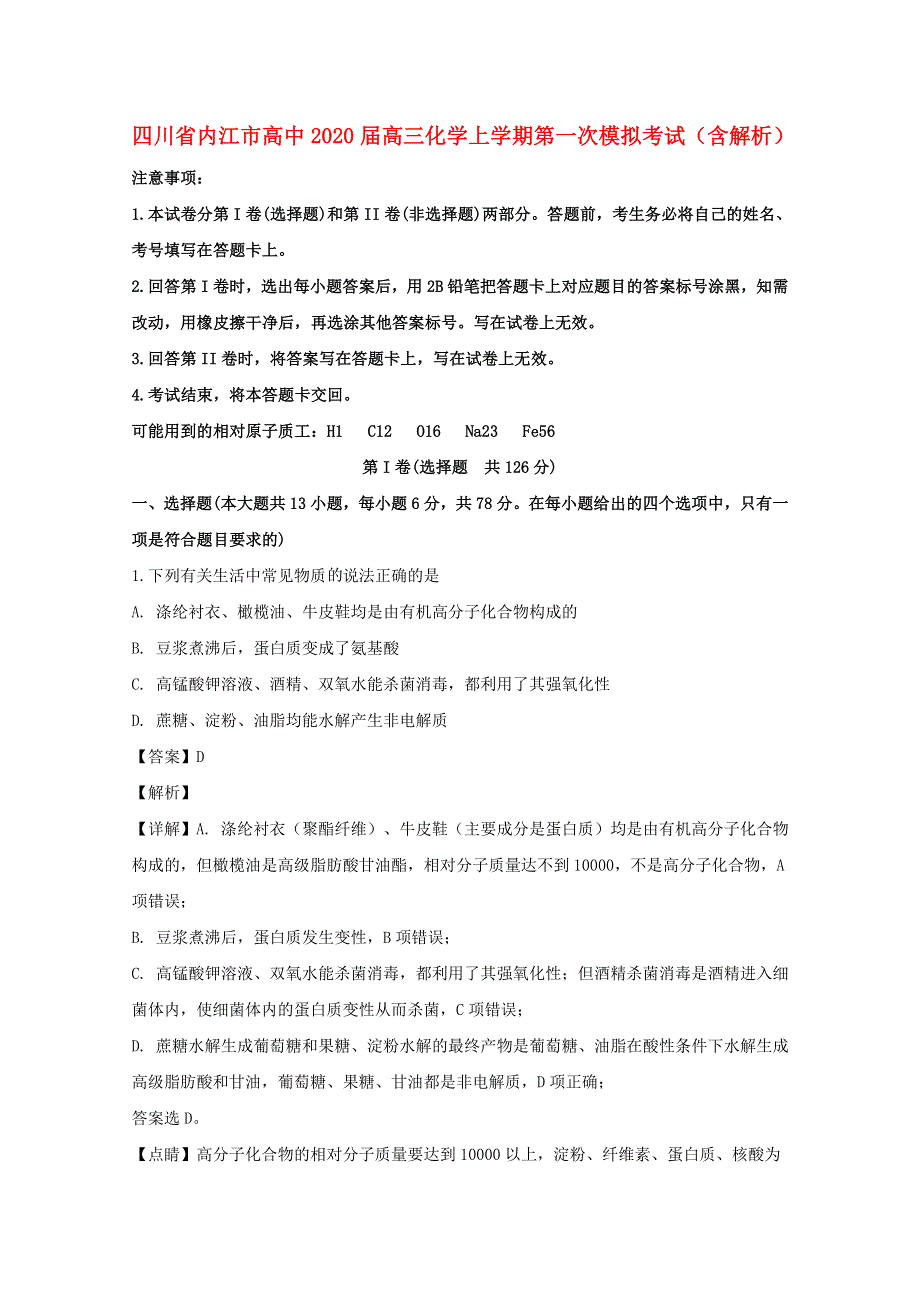 四川省内江市高中2020届高三化学上学期第一次模拟考试（含解析）

注意事项：

1.本试卷分第Ⅰ卷(选择题)和第II卷(非选择题)两部分。答题前，考生务必将自己的姓名、考号填写在答题卡上。

2.回答第Ⅰ卷时，选出每小题答案后，用2B铅笔把答题卡上对应题目的答案标号涂黑，知需改动，用橡皮擦干净后，再选涂其他答案标号。写在试卷上无效。

3.回答第II卷时，将答案写在答题卡上，写在试卷上无效。

4.考试结束，将本答题卡交回。

可能用到的相对原子质工：H1 C12 O16 Na23 Fe56

第Ⅰ卷(选择题 共126分)

一、选择题(本大题共13小题，每小题6分，共78分。在每小题给出的四个选项中，只有一项是符合题目要求的)

1.下列有关生活中常见物质的说法正确的是

A. 涤纶衬衣、橄榄油、牛皮鞋均是由有机高分子化合物构成的

B. 豆浆煮沸后，蛋白质变成了氨基酸

C. 高锰酸钾溶液、酒精、双氧水能杀菌消毒，都利用了其强氧化性

D. 蔗糖、淀粉、油脂均能水解产生非电解质

【答案】D

【解析】

【详解】A. 涤纶衬衣（聚酯纤维）、牛皮鞋（主要成分是蛋白质）均是由有机高分子化合物构成的，但橄榄油是高级脂肪酸甘油酯，相对分子质量达不到10000，不是高分子化合物，A项错误；

B. 豆浆煮沸后，蛋白质发生变性，B项错误；

C. 高锰酸钾溶液、双氧水能杀菌消毒，都利用了其强氧化性；但酒精杀菌消毒是酒精进入细菌体内，使细菌体内的蛋白质变性从而杀菌，C项错误；

D. 蔗糖水解生成葡萄糖和果糖、淀粉水解的最终产物是葡萄糖、油脂在酸性条件下水解生成高级脂肪酸和甘油，葡萄糖、果糖、甘油都是非电解质，D项正确；

答案选D。

【点睛】高分子化合物的相对分子质量要达到10000以上，淀粉、纤维素、蛋白质、核酸为